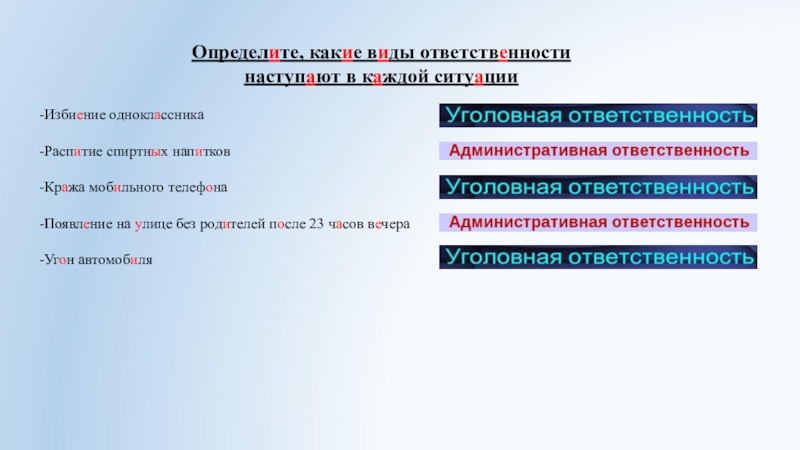 Определите, какие виды ответственности наступают в каждой ситуации

-Избиение одноклассника

-Распитие спиртных напитков

-Кража мобильного телефона

-Появление на улице без родителей после 23 часов вечера

-Угон автомобиля

Уголовная ответственность

Административная ответственность

Уголовная ответственность

Административная ответственность

Уголовная ответственность